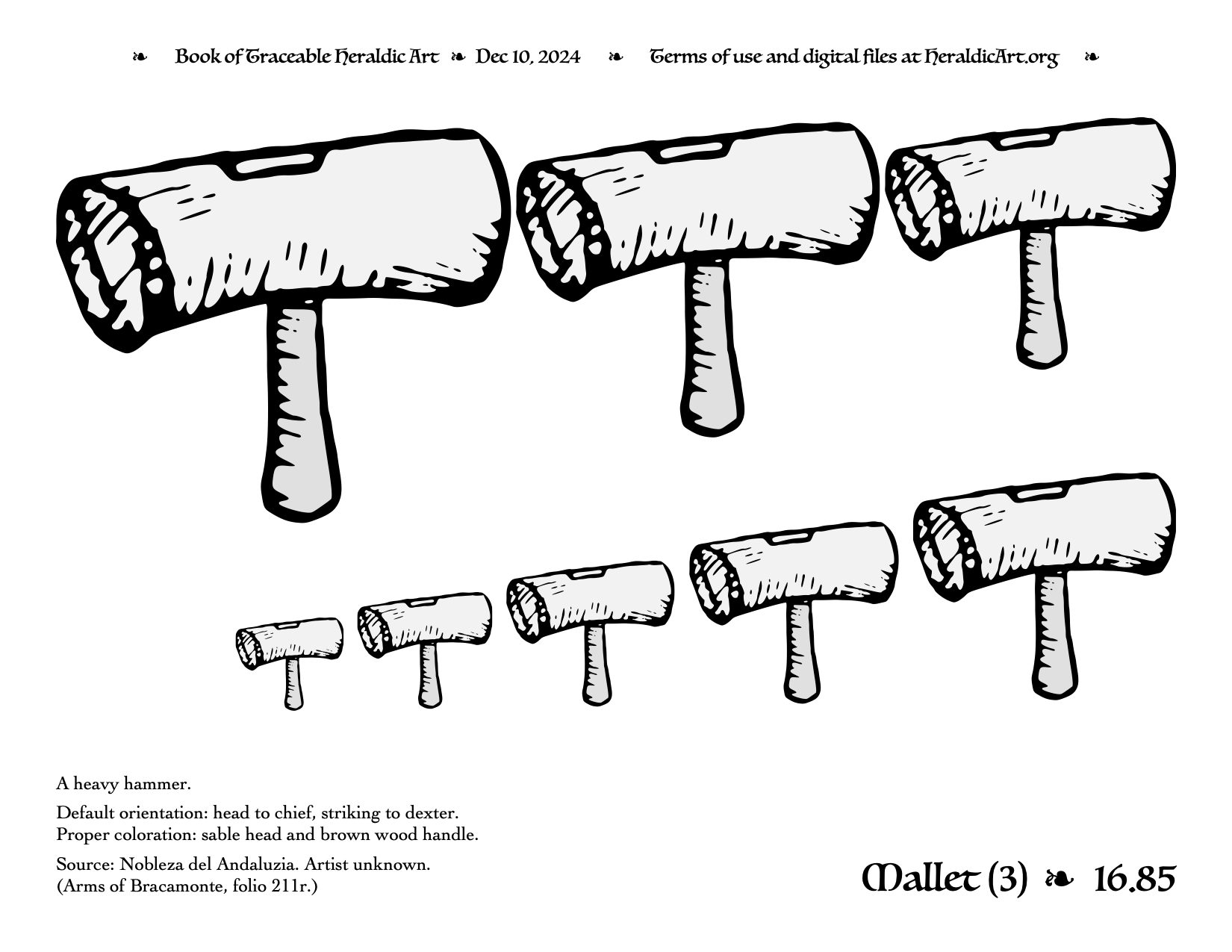 ❧ Book of Traceable Heraldic Art ❧ Dec 10, 2024 ❧ Terms of use and digital files at HeraldicArt.org ❧

A heavy hammer.

Default orientation: head to chief, striking to dexter.
Proper coloration: sable head and brown wood handle.

Source: Nobleza del Andaluzia. Artist unknown.
(Arms of Bracamonte, folio 211r.)

Mallet (3) ❧ 16.85